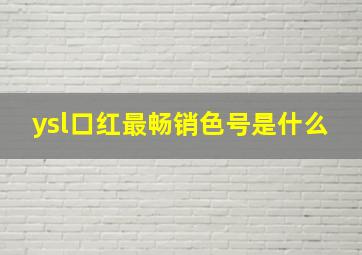 ysl口红最畅销色号是什么